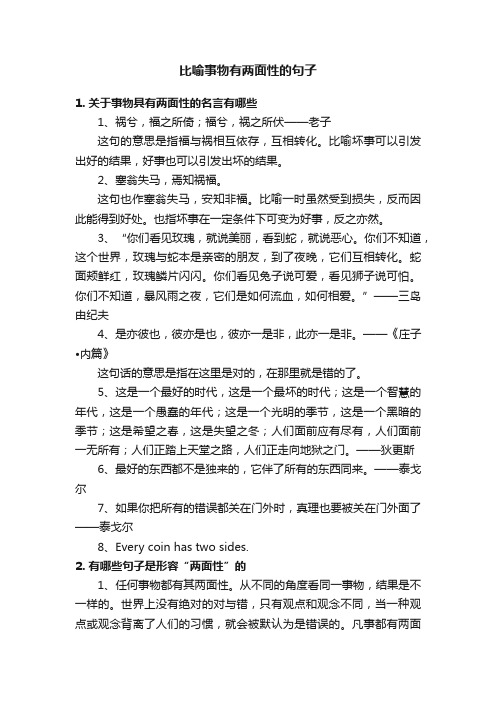 比喻事物有两面性的句子

1. 关于事物具有两面性的名言有哪些

1、祸兮，福之所倚；福兮，祸之所伏——老子

这句的意思是指福与祸相互依存，互相转化。比喻坏事可以引发出好的结果，好事也可以引发出坏的结果。

2、塞翁失马，焉知祸福。

这句也作塞翁失马，安知非福。比喻一时虽然受到损失，反而因此能得到好处。也指坏事在一定条件下可变为好事，反之亦然。

3、“你们看见玫瑰，就说美丽，看到蛇，就说恶心。你们不知道，这个世界，玫瑰与蛇本是亲密的朋友，到了夜晚，它们互相转化。蛇面颊鲜红，玫瑰鳞片闪闪。你们看见兔子说可爱，看见狮子说可怕。你们不知道，暴风雨之夜，它们是如何流血，如何相爱。”——三岛由纪夫

4、是亦彼也，彼亦是也，彼亦一是非，此亦一是非。——《庄子•内篇》

这句话的意思是指在这里是对的，在那里就是错的了。

5、这是一个最好的时代，这是一个最坏的时代；这是一个智慧的年代，这是一个愚蠢的年代；这是一个光明的季节，这是一个黑暗的季节；这是希望之春，这是失望之冬；人们面前应有尽有，人们面前一无所有；人们正踏上天堂之路，人们正走向地狱之门。——狄更斯

6、最好的东西都不是独来的，它伴了所有的东西同来。——泰戈尔

7、如果你把所有的错误都关在门外时，真理也要被关在门外面了——泰戈尔

8、Every coin has two sides.

2. 有哪些句子是形容“两面性”的

1、任何事物都有其两面性。从不同的角度看同一事物，结果是不一样的。世界上没有绝对的对与错，只有观点和观念不同，当一种观点或观念背离了人们的习惯，就会被默认为是错误的。凡事都有两面